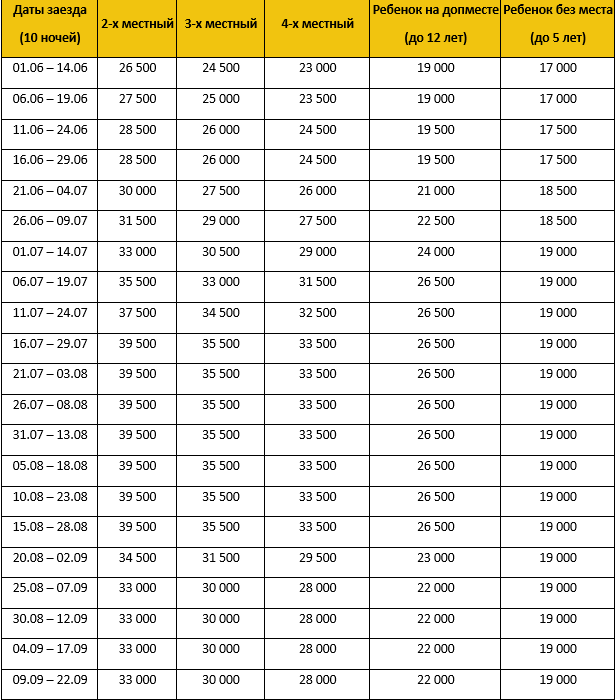 | Даты заезда (10 ночей) | 2-х местный | 3-х местный | 4-х местный | Ребенок на допместе (до 12 лет) | Ребенок без места (до 5 лет) |
|---|---|---|---|---|---|
| 01.06 – 14.06 | 26 500 | 24 500 | 23 000 | 19 000 | 17 000 |
| 06.06 – 19.06 | 27 500 | 25 000 | 23 500 | 19 000 | 17 000 |
| 11.06 – 24.06 | 28 500 | 26 000 | 24 500 | 19 500 | 17 500 |
| 16.06 – 29.06 | 28 500 | 26 000 | 24 500 | 19 500 | 17 500 |
| 21.06 – 04.07 | 30 000 | 27 500 | 26 000 | 21 000 | 18 500 |
| 26.06 – 09.07 | 31 500 | 29 000 | 27 500 | 22 500 | 18 500 |
| 01.07 – 14.07 | 33 000 | 30 500 | 29 000 | 24 000 | 19 000 |
| 06.07 – 19.07 | 35 500 | 33 000 | 31 500 | 26 500 | 19 000 |
| 11.07 – 24.07 | 37 500 | 34 500 | 32 500 | 26 500 | 19 000 |
| 16.07 – 29.07 | 39 500 | 35 500 | 33 500 | 26 500 | 19 000 |
| 21.07 – 03.08 | 39 500 | 35 500 | 33 500 | 26 500 | 19 000 |
| 26.07 – 08.08 | 39 500 | 35 500 | 33 500 | 26 500 | 19 000 |
| 31.07 – 13.08 | 39 500 | 35 500 | 33 500 | 26 500 | 19 000 |
| 05.08 – 18.08 | 39 500 | 35 500 | 33 500 | 26 500 | 19 000 |
| 10.08 – 23.08 | 39 500 | 35 500 | 33 500 | 26 500 | 19 000 |
| 15.08 – 28.08 | 39 500 | 35 500 | 33 500 | 26 500 | 19 000 |
| 20.08 – 02.09 | 34 500 | 31 500 | 29 500 | 23 000 | 19 000 |
| 25.08 – 07.09 | 33 000 | 30 000 | 28 000 | 22 000 | 19 000 |
| 30.08 – 12.09 | 33 000 | 30 000 | 28 000 | 22 000 | 19 000 |
| 04.09 – 17.09 | 33 000 | 30 000 | 28 000 | 22 000 | 19 000 |
| 09.09 – 22.09 | 33 000 | 30 000 | 28 000 | 22 000 | 19 000 |